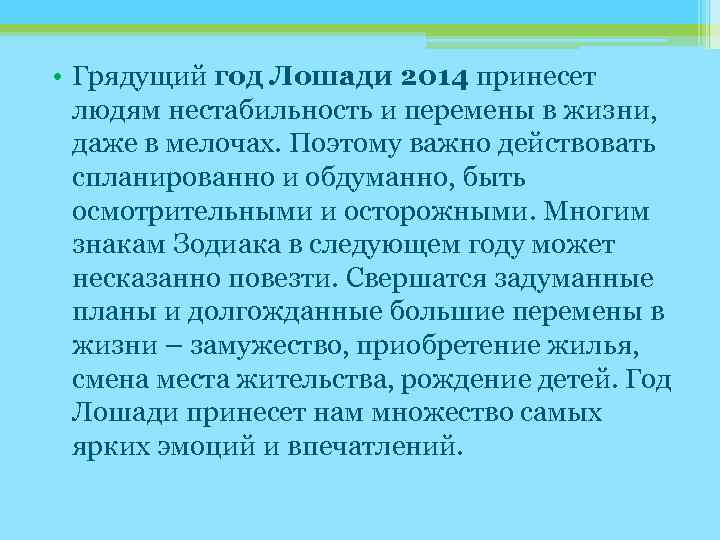 • Грядущий год Лошади 2014 принесет людям нестабильность и перемены в жизни, даже в мелочах. Поэтому важно действовать спланированно и обдуманно, быть осмотрительными и осторожными. Многим знакам Зодиака в следующем году может несказанно повезти. Свершатся задуманные планы и долгожданные большие перемены в жизни – замужество, приобретение жилья, смена места жительства, рождение детей. Год Лошади принесет нам множество самых ярких эмоций и впечатлений.